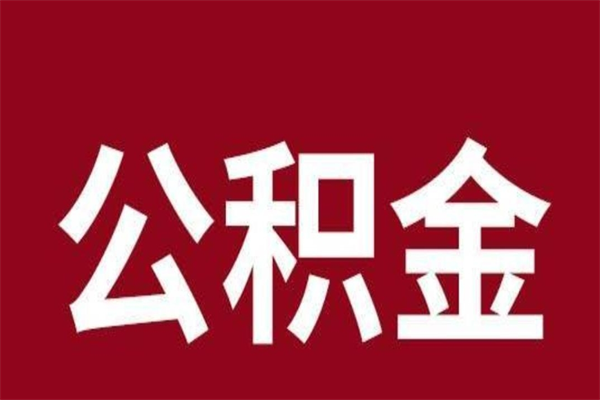 公积金